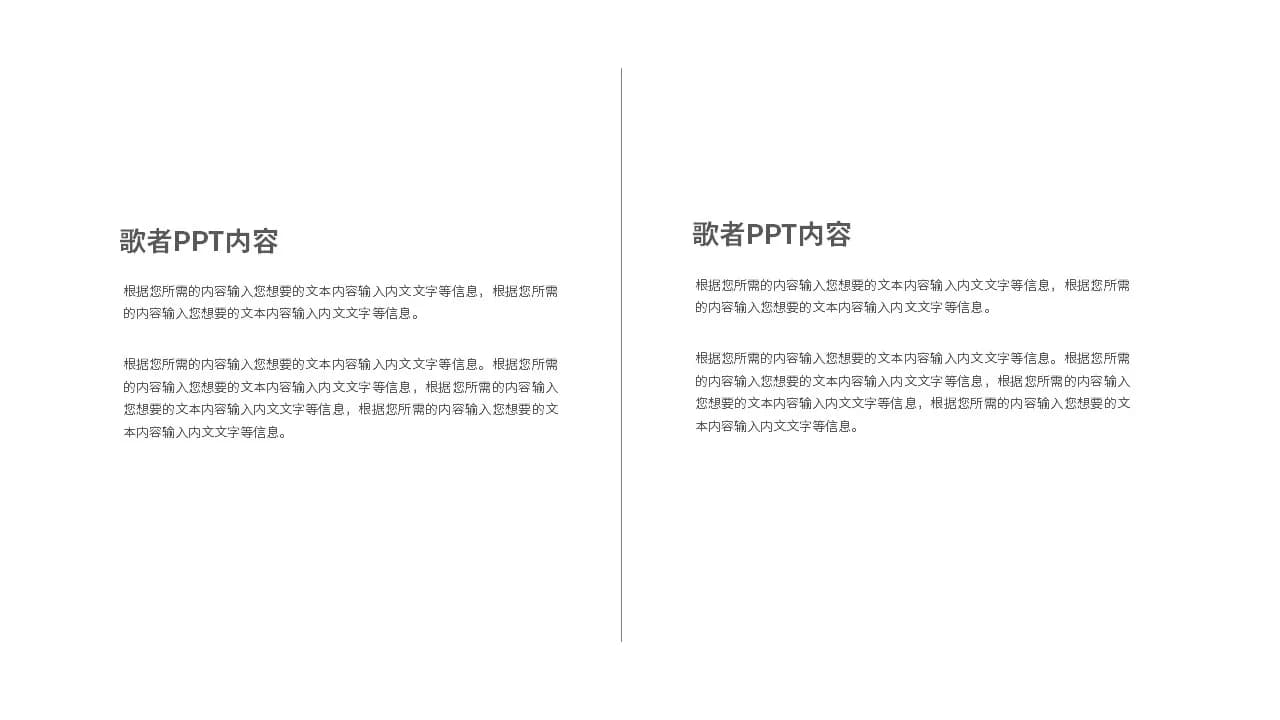 歌者PPT内容

根据您所需的内容输入您想要的文本内容输入内文文字等信息，根据您所需的内容输入您想要的文本内容输入内文文字等信息。

根据您所需的内容输入您想要的文本内容输入内文文字等信息。根据您所需的内容输入您想要的文本内容输入内文文字等信息，根据您所需的内容输入您想要的文本内容输入内文文字等信息，根据您所需的内容输入您想要的文本内容输入内文文字等信息。

歌者PPT内容

根据您所需的内容输入您想要的文本内容输入内文文字等信息，根据您所需的内容输入您想要的文本内容输入内文文字等信息。

根据您所需的内容输入您想要的文本内容输入内文文字等信息。根据您所需的内容输入您想要的文本内容输入内文文字等信息，根据您所需的内容输入您想要的文本内容输入内文文字等信息，根据您所需的内容输入您想要的文本内容输入内文文字等信息。